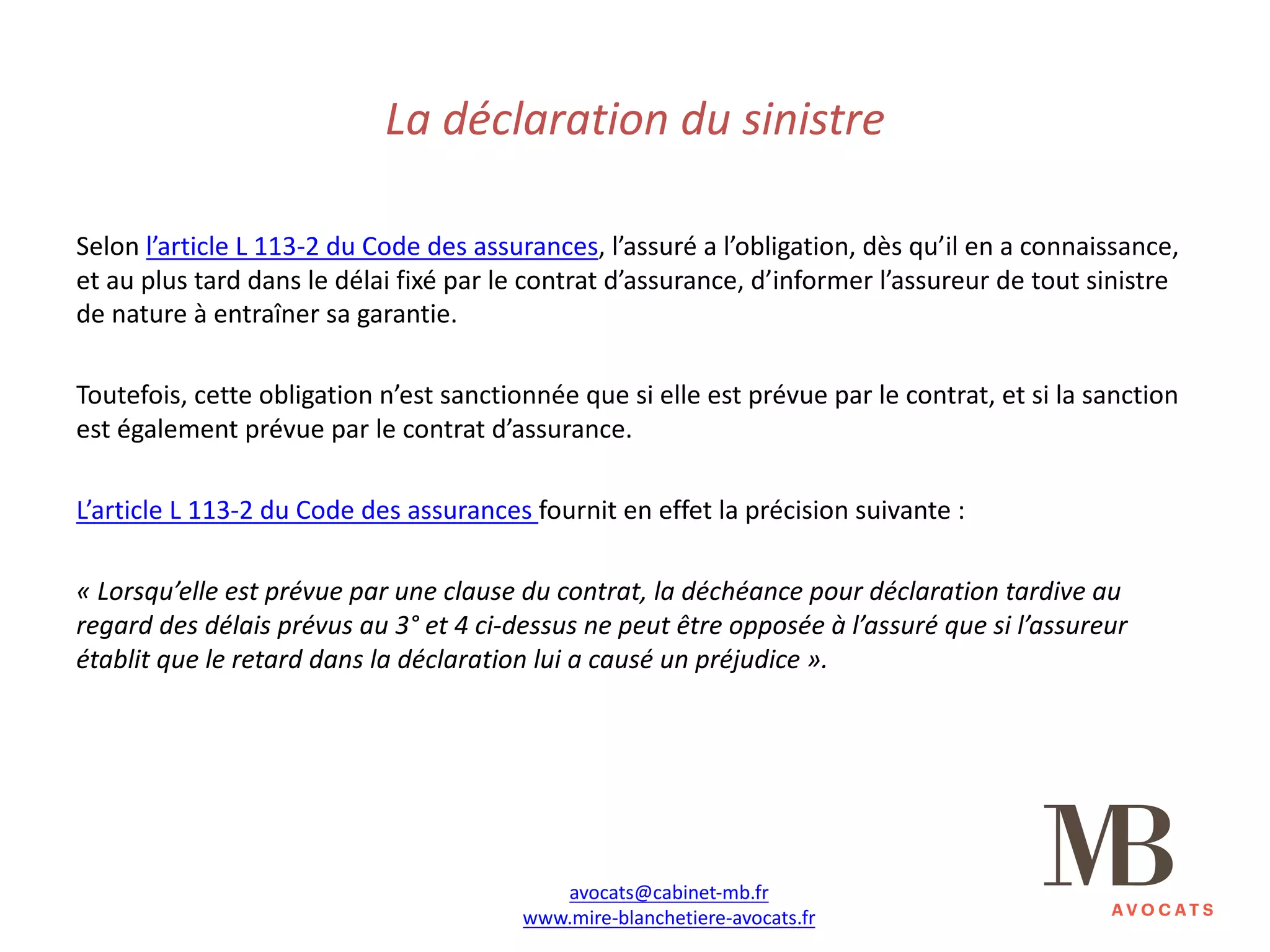 La déclaration du sinistre

Selon l’article L 113-2 du Code des assurances, l’assuré a l’obligation, dès qu’il en a connaissance, et au plus tard dans le délai fixé par le contrat d’assurance, d’informer l’assureur de tout sinistre de nature à entraîner sa garantie.

Toutefois, cette obligation n’est sanctionnée que si elle est prévue par le contrat, et si la sanction est également prévue par le contrat d’assurance.

L’article L 113-2 du Code des assurances fournit en effet la précision suivante :

« Lorsqu’elle est prévue par une clause du contrat, la déchéance pour déclaration tardive au regard des délais prévus au 3° et 4 ci-dessus ne peut être opposée à l’assuré que si l’assureur établit que le retard dans la déclaration lui a causé un préjudice ».

avocats@cabinet-mb.fr
www.mire-blanchetiere-avocats.fr

MB
AVOCATS